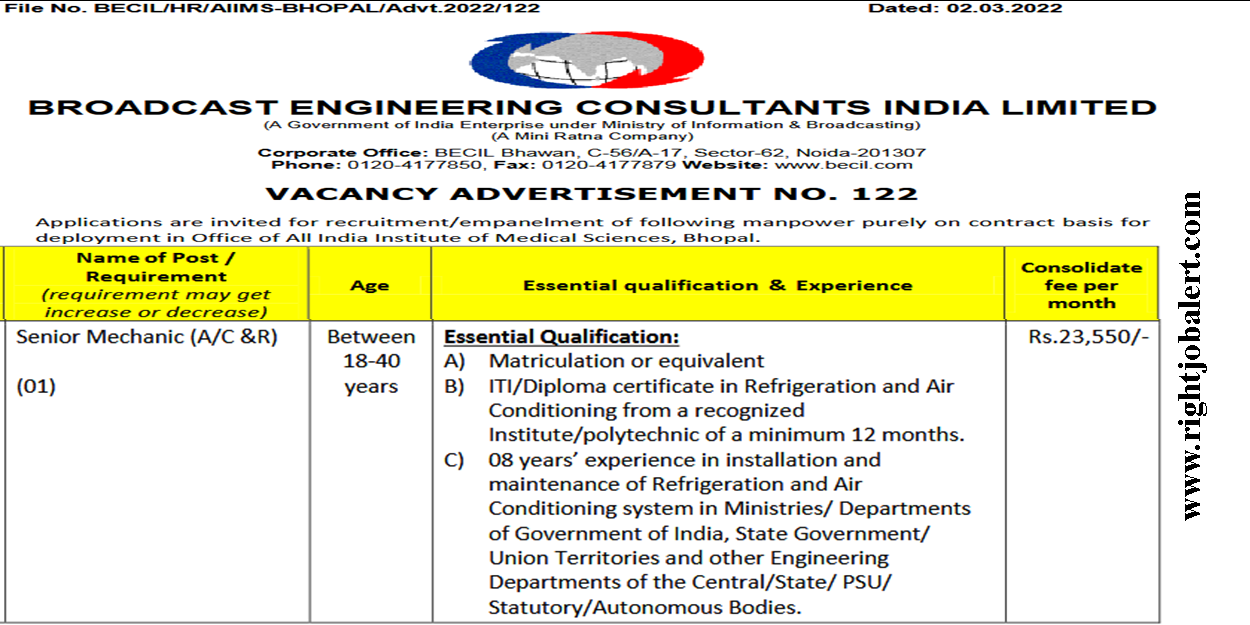 File No. BECIL/HR/AIIMS-BHOPAL/Advt.2022/122 Dated: 02.03.2022

BROADCAST ENGINEERING CONSULTANTS INDIA LIMITED
(A Government of India Enterprise under Ministry of Information & Broadcasting)
(A Mini Ratna Company)
Corporate Office: BECIL Bhawan, C-56/A-17, Sector-62, Noida-201307
Phone: 0120-4177850, Fax: 0120-4177879 Website: www.becil.com

VACANCY ADVERTISEMENT NO. 122

Applications are invited for recruitment/empanelment of following manpower purely on contract basis for deployment in Office of All India Institute of Medical Sciences, Bhopal.

| Name of Post / Requirement (requirement may get increase or decrease) | Age | Essential qualification & Experience | Consolidate fee per month |
|---|---|---|---|
| Senior Mechanic (A/C &R) (01) | Between 18-40 years | Essential Qualification: A) Matriculation or equivalent B) ITI/Diploma certificate in Refrigeration and Air Conditioning from a recognized Institute/polytechnic of a minimum 12 months. C) 08 years' experience in installation and maintenance of Refrigeration and Air Conditioning system in Ministries/ Departments of Government of India, State Government/ Union Territories and other Engineering Departments of the Central/State/ PSU/ Statutory/Autonomous Bodies. | Rs.23,550/- |

www.rightjobalert.com